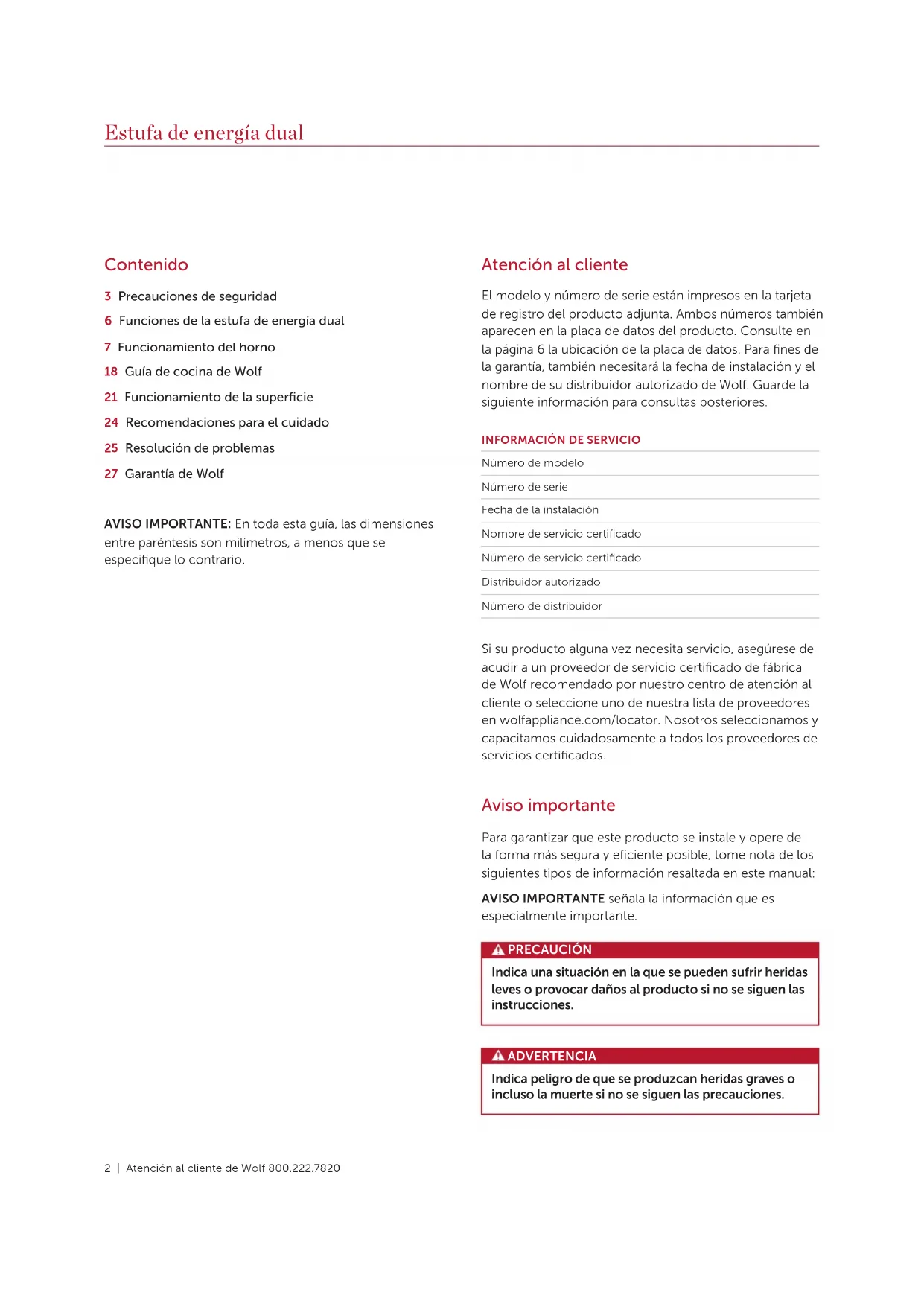 Estufa de energía dual

Contenido

3 Precauciones de seguridad

6 Funciones de la estufa de energía dual

7 Funcionamiento del horno

18 Guía de cocina de Wolf

21 Funcionamiento de la superficie

24 Recomendaciones para el cuidado

25 Resolución de problemas

27 Garantía de Wolf

AVISO IMPORTANTE: En toda esta guía, las dimensiones entre paréntesis son milímetros, a menos que se especifique lo contrario.

Atención al cliente

El modelo y número de serie están impresos en la tarjeta de registro del producto adjunta. Ambos números también aparecen en la placa de datos del producto. Consulte en la página 6 la ubicación de la placa de datos. Para fines de la garantía, también necesitará la fecha de instalación y el nombre de su distribuidor autorizado de Wolf. Guarde la siguiente información para consultas posteriores.

INFORMACIÓN DE SERVICIO

Número de modelo

Número de serie

Fecha de la instalación

Nombre de servicio certificado

Número de servicio certificado

Distribuidor autorizado

Número de distribuidor

Si su producto alguna vez necesita servicio, asegúrese de acudir a un proveedor de servicio certificado de fábrica de Wolf recomendado por nuestro centro de atención al cliente o seleccione uno de nuestra lista de proveedores en wolfappliance.com/locator. Nosotros seleccionamos y capacitamos cuidadosamente a todos los proveedores de servicios certificados.

Aviso importante

Para garantizar que este producto se instale y opere de la forma más segura y eficiente posible, tome nota de los siguientes tipos de información resaltada en este manual:

AVISO IMPORTANTE señala la información que es especialmente importante.

PRECAUCIÓN

Indica una situación en la que se pueden sufrir heridas leves o provocar daños al producto si no se siguen las instrucciones.

ADVERTENCIA

Indica peligro de que se produzcan heridas graves o incluso la muerte si no se siguen las precauciones.

2 | Atención al cliente de Wolf 800.222.7820